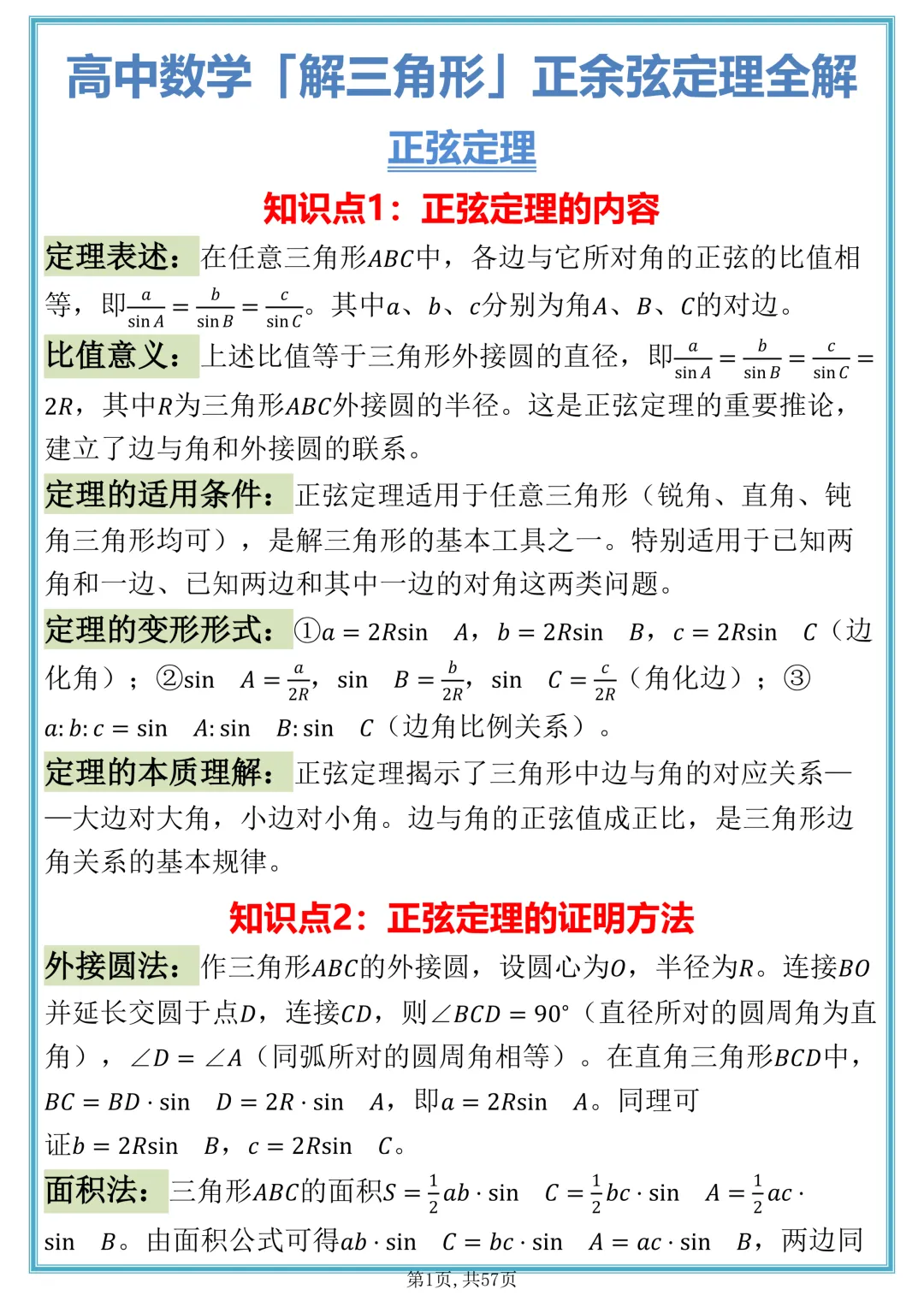 高中数学「解三角形」正余弦定理全解

正弦定理

知识点1：正弦定理的内容

定理表述：在任意三角形$ABC$中，各边与它所对角的正弦的比值相等，即$\frac{a}{\sin A}=\frac{b}{\sin B}=\frac{c}{\sin C}$。其中$a$、$b$、$c$分别为角$A$、$B$、$C$的对边。

比值意义：上述比值等于三角形外接圆的直径，即$\frac{a}{\sin A}=\frac{b}{\sin B}=\frac{c}{\sin C}=2R$，其中$R$为三角形$ABC$外接圆的半径。这是正弦定理的重要推论，建立了边与角和外接圆的联系。

定理的适用条件：正弦定理适用于任意三角形（锐角、直角、钝角三角形均可），是解三角形的基本工具之一。特别适用于已知两角和一边、已知两边和其中一边的对角这两类问题。

定理的变形形式：①$a=2R\sin A$，$b=2R\sin B$，$c=2R\sin C$（边化角）；②$\sin A=\frac{a}{2R}$，$\sin B=\frac{b}{2R}$，$\sin C=\frac{c}{2R}$（角化边）；③$a:b:c=\sin A:\sin B:\sin C$（边角比例关系）。

定理的本质理解：正弦定理揭示了三角形中边与角的对应关系——大边对大角，小边对小角。边与角的正弦值成正比，是三角形边角关系的基本规律。

知识点2：正弦定理的证明方法

外接圆法：作三角形$ABC$的外接圆，设圆心为$O$，半径为$R$。连接$BO$并延长交圆于点$D$，连接$CD$，则$\angle BCD=90°$（直径所对的圆周角为直角），$\angle D=\angle A$（同弧所对的圆周角相等）。在直角三角形$BCD$中，$BC=BD\cdot\sin D=2R\cdot\sin A$，即$a=2R\sin A$。同理可证$b=2R\sin B$，$c=2R\sin C$。

面积法：三角形$ABC$的面积$S=\frac{1}{2}ab\cdot\sin C=\frac{1}{2}bc\cdot\sin A=\frac{1}{2}ac\cdot\sin B$。由面积公式可得$ab\cdot\sin C=bc\cdot\sin A=ac\cdot\sin B$，两边同

第1页，共57页